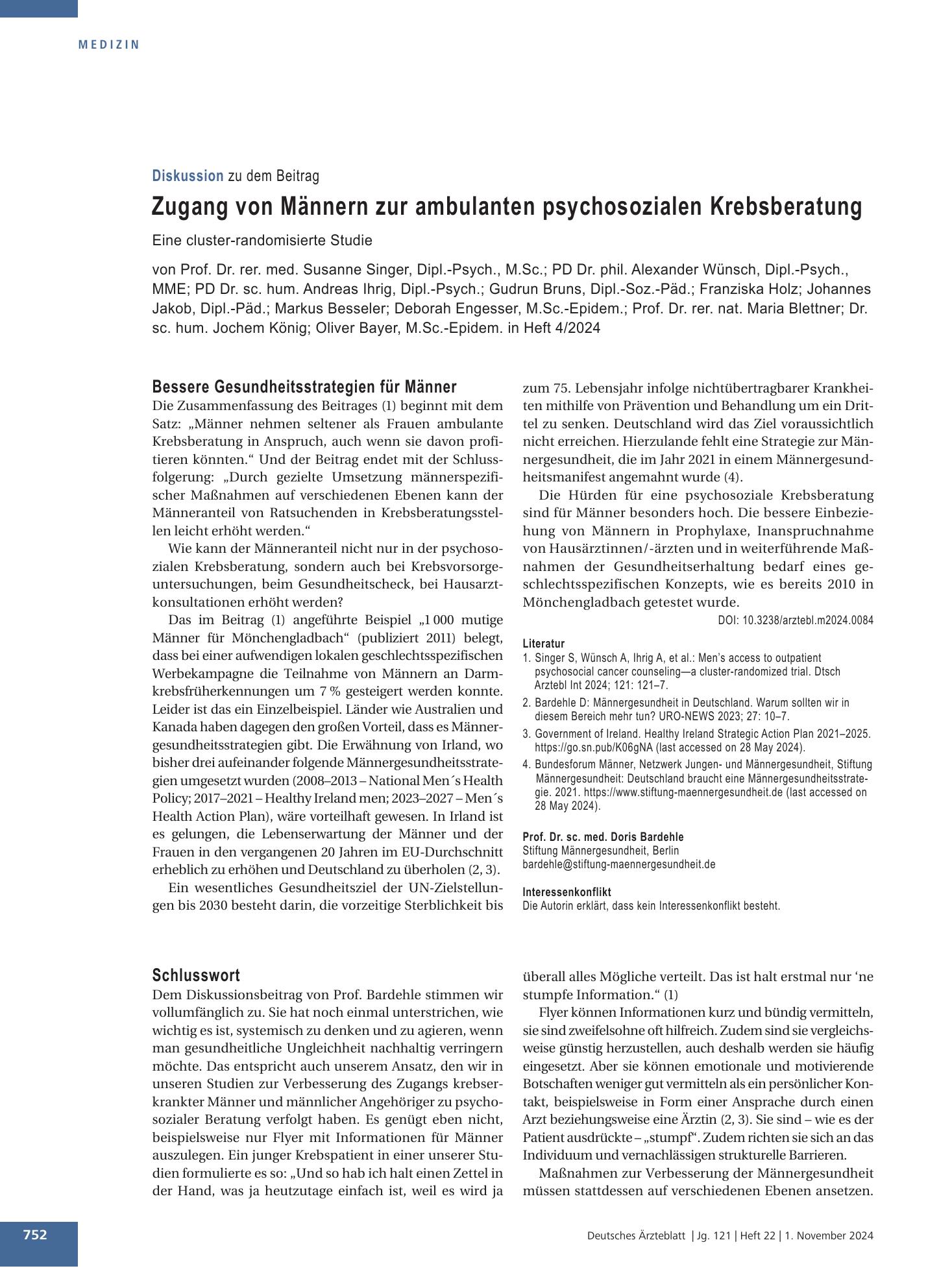 MEDIZIN

Diskussion zu dem Beitrag

Zugang von Männern zur ambulanten psychosozialen Krebsberatung

Eine cluster-randomisierte Studie

von Prof. Dr. rer. med. Susanne Singer, Dipl.-Psych., M.Sc.; PD Dr. phil. Alexander Wünsch, Dipl.-Psych., MME; PD Dr. sc. hum. Andreas Ihrig, Dipl.-Psych.; Gudrun Bruns, Dipl.-Soz.-Päd.; Franziska Holz; Johannes Jakob, Dipl.-Päd.; Markus Besseler; Deborah Engesser, M.Sc.-Epidem.; Prof. Dr. rer. nat. Maria Blettner; Dr. sc. hum. Jochem König; Oliver Bayer, M.Sc.-Epidem. in Heft 4/2024

Bessere Gesundheitsstrategien für Männer

Die Zusammenfassung des Beitrages (1) beginnt mit dem Satz: „Männer nehmen seltener als Frauen ambulante Krebsberatung in Anspruch, auch wenn sie davon profitieren könnten.“ Und der Beitrag endet mit der Schlussfolgerung: „Durch gezielte Umsetzung männerspezifischer Maßnahmen auf verschiedenen Ebenen kann der Männeranteil von Ratsuchenden in Krebsberatungsstellen leicht erhöht werden.“

Wie kann der Männeranteil nicht nur in der psychosozialen Krebsberatung, sondern auch bei Krebsvorsorgeuntersuchungen, beim Gesundheitscheck, bei Hausarztkonsultationen erhöht werden?

Das im Beitrag (1) angeführte Beispiel „1 000 mutige Männer für Mönchengladbach“ (publiziert 2011) belegt, dass bei einer aufwendigen lokalen geschlechtsspezifischen Werbekampagne die Teilnahme von Männern an Darmkrebsfrüherkennungen um 7 % gesteigert werden konnte. Leider ist das ein Einzelbeispiel. Länder wie Australien und Kanada haben dagegen den großen Vorteil, dass es Männergesundheitsstrategien gibt. Die Erwähnung von Irland, wo bisher drei aufeinander folgende Männergesundheitsstrategien umgesetzt wurden (2008–2013 – National Men´s Health Policy; 2017–2021 – Healthy Ireland men; 2023–2027 – Men´s Health Action Plan), wäre vorteilhaft gewesen. In Irland ist es gelungen, die Lebenserwartung der Männer und der Frauen in den vergangenen 20 Jahren im EU-Durchschnitt erheblich zu erhöhen und Deutschland zu überholen (2, 3).

Ein wesentliches Gesundheitsziel der UN-Zielstellungen bis 2030 besteht darin, die vorzeitige Sterblichkeit bis zum 75. Lebensjahr infolge nichtübertragbarer Krankheiten mithilfe von Prävention und Behandlung um ein Drittel zu senken. Deutschland wird das Ziel voraussichtlich nicht erreichen. Hierzulande fehlt eine Strategie zur Männergesundheit, die im Jahr 2021 in einem Männergesundheitsmanifest angemahnt wurde (4).

Die Hürden für eine psychosoziale Krebsberatung sind für Männer besonders hoch. Die bessere Einbeziehung von Männern in Prophylaxe, Inanspruchnahme von Hausärztinnen/-ärzten und in weiterführende Maßnahmen der Gesundheitserhaltung bedarf eines geschlechtsspezifischen Konzepts, wie es bereits 2010 in Mönchengladbach getestet wurde.

DOI: 10.3238/arztebl.m2024.0084

Literatur
1. Singer S, Wünsch A, Ihrig A, et al.: Men's access to outpatient psychosocial cancer counseling—a cluster-randomized trial. Dtsch Arztebl Int 2024; 121: 121–7.
2. Bardehle D: Männergesundheit in Deutschland. Warum sollten wir in diesem Bereich mehr tun? URO-NEWS 2023; 27: 10–7.
3. Government of Ireland. Healthy Ireland Strategic Action Plan 2021–2025. https://go.sn.pub/K06gNA (last accessed on 28 May 2024).
4. Bundesforum Männer, Netzwerk Jungen- und Männergesundheit, Stiftung Männergesundheit: Deutschland braucht eine Männergesundheitsstrategie. 2021. https://www.stiftung-maennergesundheit.de (last accessed on 28 May 2024).

Prof. Dr. sc. med. Doris Bardehle
Stiftung Männergesundheit, Berlin
bardehle@stiftung-maennergesundheit.de

Interessenkonflikt
Die Autorin erklärt, dass kein Interessenkonflikt besteht.

Schlusswort

Dem Diskussionsbeitrag von Prof. Bardehle stimmen wir vollumfänglich zu. Sie hat noch einmal unterstrichen, wie wichtig es ist, systemisch zu denken und zu agieren, wenn man gesundheitliche Ungleichheit nachhaltig verringern möchte. Das entspricht auch unserem Ansatz, den wir in unseren Studien zur Verbesserung des Zugangs krebserkrankter Männer und männlicher Angehöriger zu psychosozialer Beratung verfolgt haben. Es genügt eben nicht, beispielsweise nur Flyer mit Informationen für Männer auszulegen. Ein junger Krebspatient in einer unserer Studien formulierte es so: „Und so hab ich halt einen Zettel in der Hand, was ja heutzutage einfach ist, weil es wird ja überall alles Mögliche verteilt. Das ist halt erstmal nur 'ne stumpfe Information.“ (1)

Flyer können Informationen kurz und bündig vermitteln, sie sind zweifelsohne oft hilfreich. Zudem sind sie vergleichsweise günstig herzustellen, auch deshalb werden sie häufig eingesetzt. Aber sie können emotionale und motivierende Botschaften weniger gut vermitteln als ein persönlicher Kontakt, beispielsweise in Form einer Ansprache durch einen Arzt beziehungsweise eine Ärztin (2, 3). Sie sind – wie es der Patient ausdrückte – „stumpf“. Zudem richten sie sich an das Individuum und vernachlässigen strukturelle Barrieren.

Maßnahmen zur Verbesserung der Männergesundheit müssen stattdessen auf verschiedenen Ebenen ansetzen.

752

Deutsches Ärzteblatt | Jg. 121 | Heft 22 | 1. November 2024